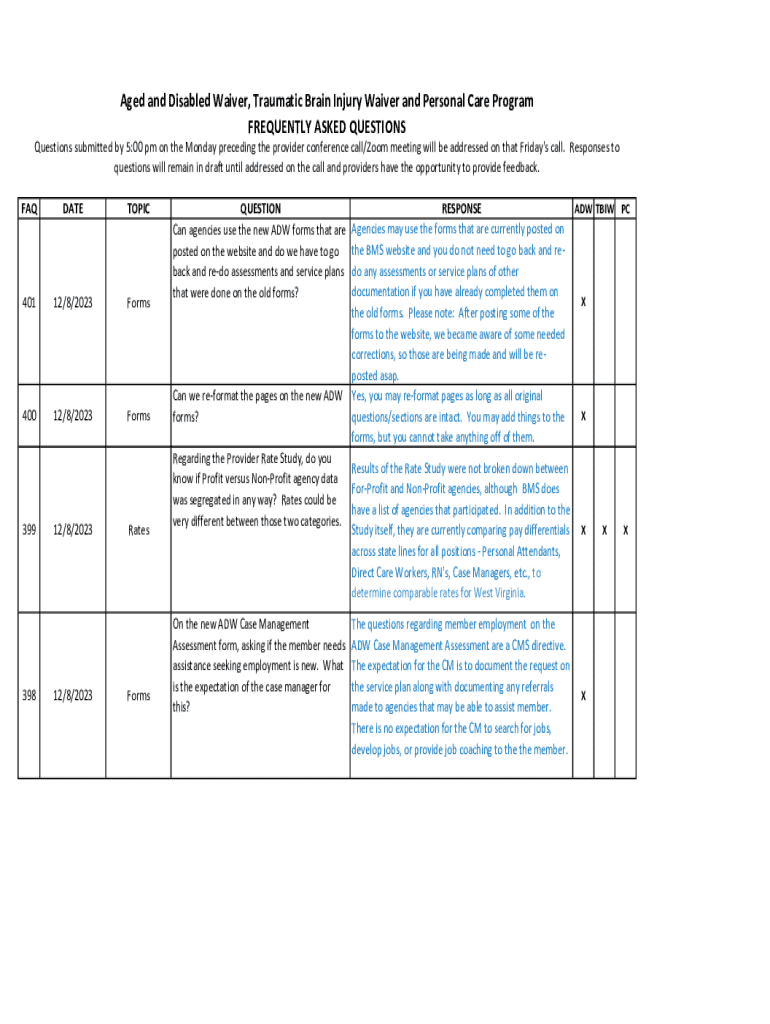 Aged and Disabled Waiver, Traumatic Brain Injury Waiver and Personal Care Program
FREQUENTLY ASKED QUESTIONS

Questions submitted by 5:00 pm on the Monday preceding the provider conference call/Zoom meeting will be addressed on that Friday's call. Responses to questions will remain in draft until addressed on the call and providers have the opportunity to provide feedback.

| FAQ | DATE | TOPIC | QUESTION | RESPONSE | ADW | TBIW | PC |
|---|---|---|---|---|---|---|---|
| 401 | 12/8/2023 | Forms | Can agencies use the new ADW forms that are posted on the website and do we have to go back and re-do assessments and service plans that were done on the old forms? | Agencies may use the forms that are currently posted on the BMS website and you do not need to go back and re-do any assessments or service plans of other documentation if you have already completed them on the old forms. Please note: After posting some of the forms to the website, we became aware of some needed corrections, so those are being made and will be re-posted asap. | X | | |
| 400 | 12/8/2023 | Forms | Can we re-format the pages on the new ADW forms? | Yes, you may re-format pages as long as all original questions/sections are intact. You may add things to the forms, but you cannot take anything off of them. | X | | |
| 399 | 12/8/2023 | Rates | Regarding the Provider Rate Study, do you know if Profit versus Non-Profit agency data was segregated in any way? Rates could be very different between those two categories. | Results of the Rate Study were not broken down between For-Profit and Non-Profit agencies, although BMS does have a list of agencies that participated. In addition to the Study itself, they are currently comparing pay differentials across state lines for all positions - Personal Attendants, Direct Care Workers, RN's, Case Managers, etc., to determine comparable rates for West Virginia. | X | X | X |
| 398 | 12/8/2023 | Forms | On the new ADW Case Management Assessment form, asking if the member needs assistance seeking employment is new. What is the expectation of the case manager for this? | The questions regarding member employment on the ADW Case Management Assessment are a CMS directive. The expectation for the CM is to document the request on the service plan along with documenting any referrals made to agencies that may be able to assist member. There is no expectation for the CM to search for jobs, develop jobs, or provide job coaching to the the member. | X | | |